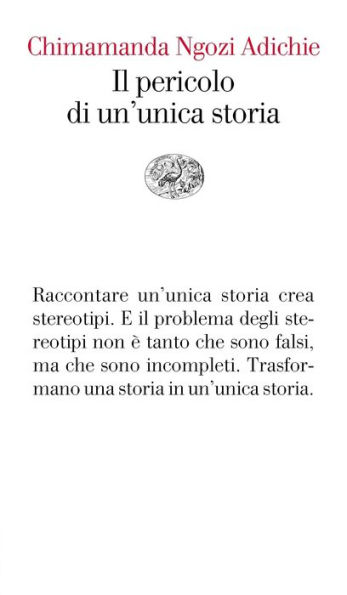 Chimamanda Ngozi Adichie
Il pericolo di un'unica storia

Raccontare un'unica storia crea stereotipi. E il problema degli stereotipi non è tanto che sono falsi, ma che sono incompleti. Trasformano una storia in un'unica storia.